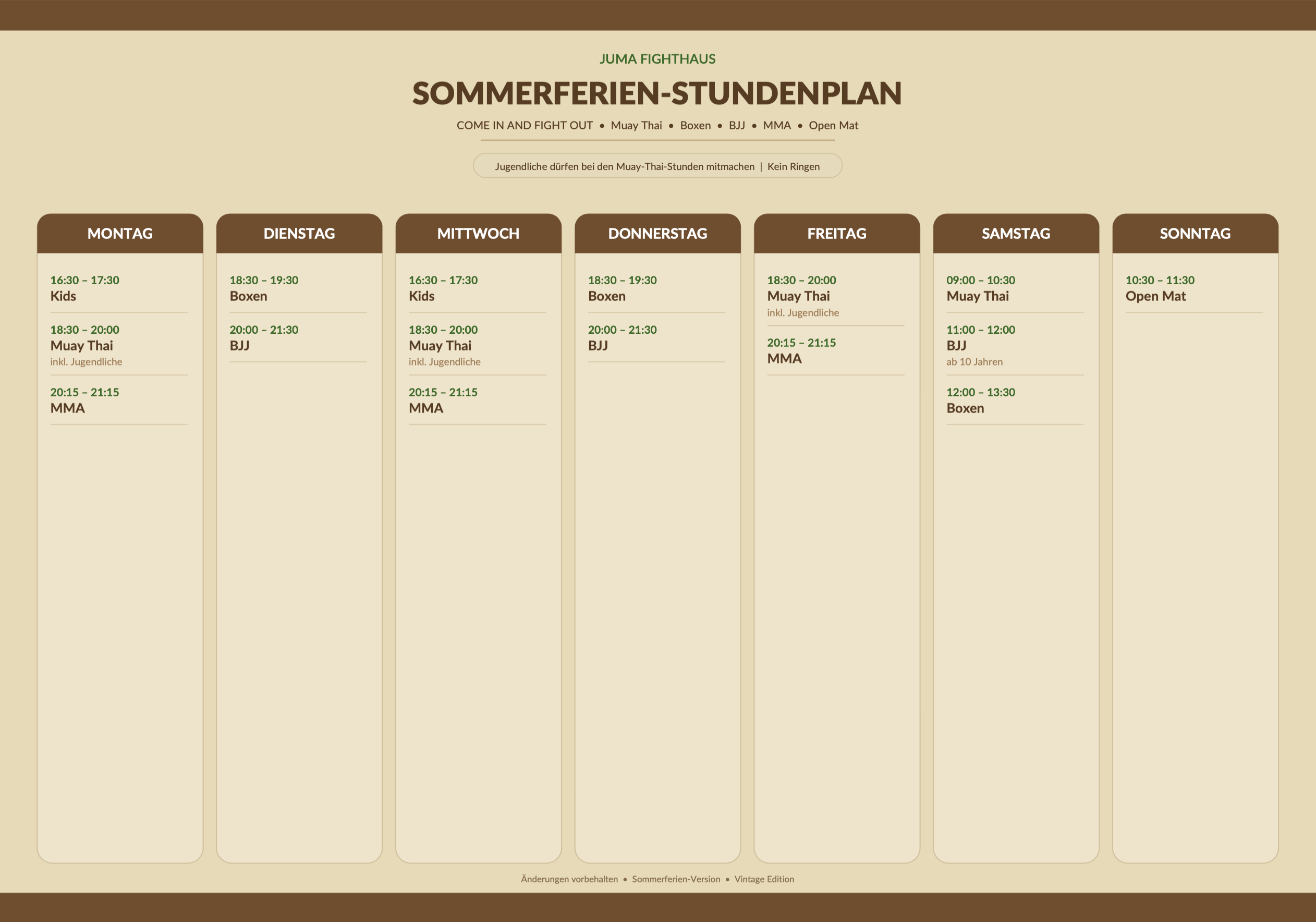 JUMA FIGHTHAUS

SOMMERFERIEN-STUNDENPLAN

COME IN AND FIGHT OUT • Muay Thai • Boxen • BJJ • MMA • Open Mat

Jugendliche dürfen bei den Muay-Thai-Stunden mitmachen | Kein Ringen

MONTAG

16:30 – 17:30
Kids

18:30 – 20:00
Muay Thai
inkl. Jugendliche

20:15 – 21:15
MMA

DIENSTAG

18:30 – 19:30
Boxen

20:00 – 21:30
BJJ

MITTWOCH

16:30 – 17:30
Kids

18:30 – 20:00
Muay Thai
inkl. Jugendliche

20:15 – 21:15
MMA

DONNERSTAG

18:30 – 19:30
Boxen

20:00 – 21:30
BJJ

FREITAG

18:30 – 20:00
Muay Thai
inkl. Jugendliche

20:15 – 21:15
MMA

SAMSTAG

09:00 – 10:30
Muay Thai

11:00 – 12:00
BJJ
ab 10 Jahren

12:00 – 13:30
Boxen

SONNTAG

10:30 – 11:30
Open Mat

Änderungen vorbehalten • Sommerferien-Version • Vintage Edition